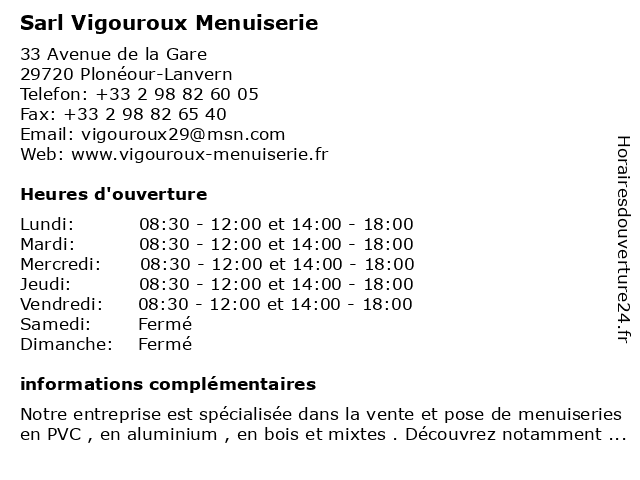 Sarl Vigouroux Menuiserie

33 Avenue de la Gare
29720 Plonéour-Lanvern
Telefon: +33 2 98 82 60 05
Fax: +33 2 98 82 65 40
Email: vigouroux29@msn.com
Web: www.vigouroux-menuiserie.fr

Heures d'ouverture

| | |
|---|---|
| Lundi: | 08:30 - 12:00 et 14:00 - 18:00 |
| Mardi: | 08:30 - 12:00 et 14:00 - 18:00 |
| Mercredi: | 08:30 - 12:00 et 14:00 - 18:00 |
| Jeudi: | 08:30 - 12:00 et 14:00 - 18:00 |
| Vendredi: | 08:30 - 12:00 et 14:00 - 18:00 |
| Samedi: | Fermé |
| Dimanche: | Fermé |

informations complémentaires

Notre entreprise est spécialisée dans la vente et pose de menuiseries en PVC , en aluminium , en bois et mixtes . Découvrez notamment ...

Horairesdouverture24.fr